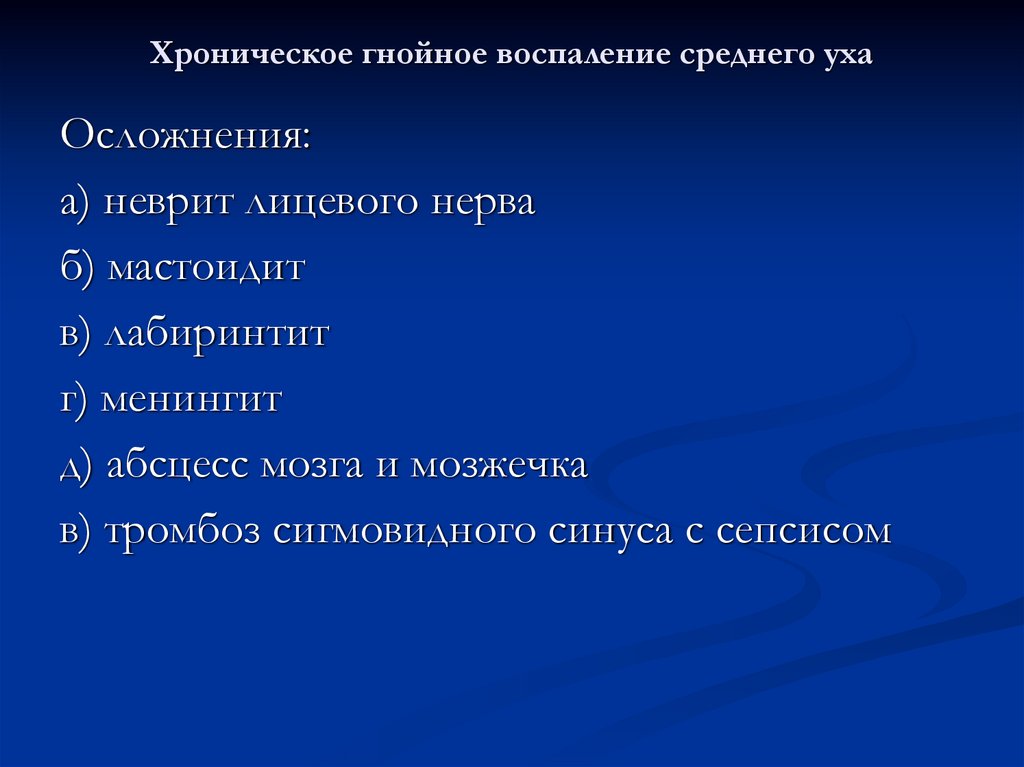 Хроническое гнойное воспаление среднего уха

Осложнения:

а) неврит лицевого нерва

б) мастоидит

в) лабиринтит

г) менингит

д) абсцесс мозга и мозжечка

в) тромбоз сигмовидного синуса с сепсисом